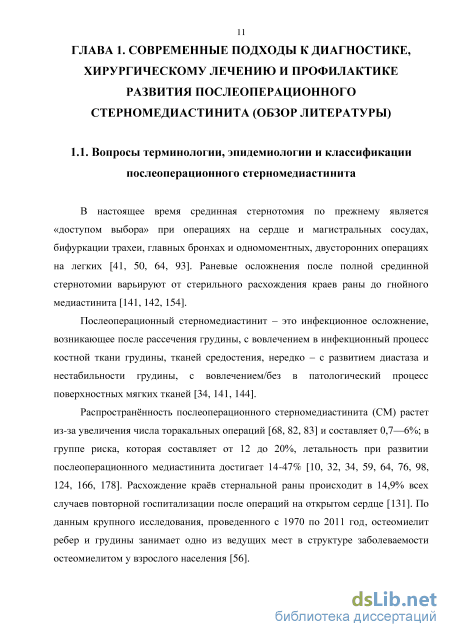 11

ГЛАВА 1. СОВРЕМЕННЫЕ ПОДХОДЫ К ДИАГНОСТИКЕ, ХИРУРГИЧЕСКОМУ ЛЕЧЕНИЮ И ПРОФИЛАКТИКЕ РАЗВИТИЯ ПОСЛЕОПЕРАЦИОННОГО СТЕРНОМЕДИАСТИНИТА (ОБЗОР ЛИТЕРАТУРЫ)

1.1. Вопросы терминологии, эпидемиологии и классификации послеоперационного стерномедиастинита

В настоящее время срединная стернотомия по прежнему является «доступом выбора» при операциях на сердце и магистральных сосудах, бифуркации трахеи, главных бронхах и одномоментных, двусторонних операциях на легких [41, 50, 64, 93]. Раневые осложнения после полной срединной стернотомии варьируют от стерильного расхождения краев раны до гнойного медиастинита [141, 142, 154].

Послеоперационный стерномедиастинит – это инфекционное осложнение, возникающее после рассечения грудины, с вовлечением в инфекционный процесс костной ткани грудины, тканей средостения, нередко – с развитием диастаза и нестабильности грудины, с вовлечением/без в патологический процесс поверхностных мягких тканей [34, 141, 144].

Распространённость послеоперационного стерномедиастинита (СМ) растет из-за увеличения числа торакальных операций [68, 82, 83] и составляет 0,7—6%; в группе риска, которая составляет от 12 до 20%, летальность при развитии послеоперационного медиастинита достигает 14-47% [10, 32, 34, 59, 64, 76, 98, 124, 166, 178]. Расхождение краёв стернальной раны происходит в 14,9% всех случаев повторной госпитализации после операций на открытом сердце [131]. По данным крупного исследования, проведенного с 1970 по 2011 год, остеомиелит ребер и грудины занимает одно из ведущих мест в структуре заболеваемости остеомиелитом у взрослого населения [56].

dsLib.net
библиотека диссертаций